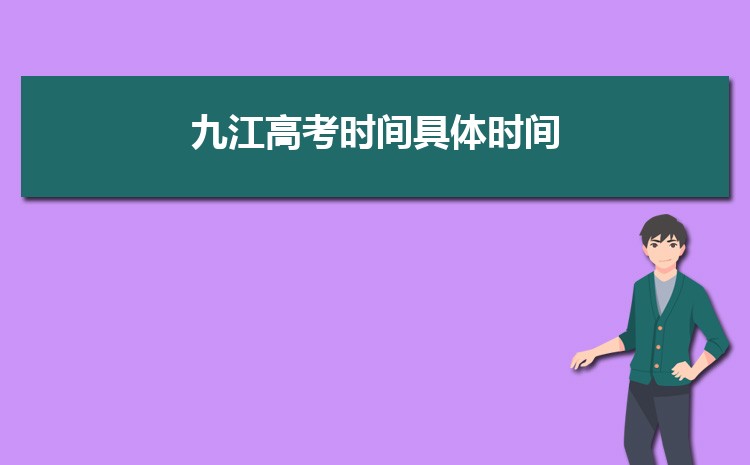 九江高考时间具体时间